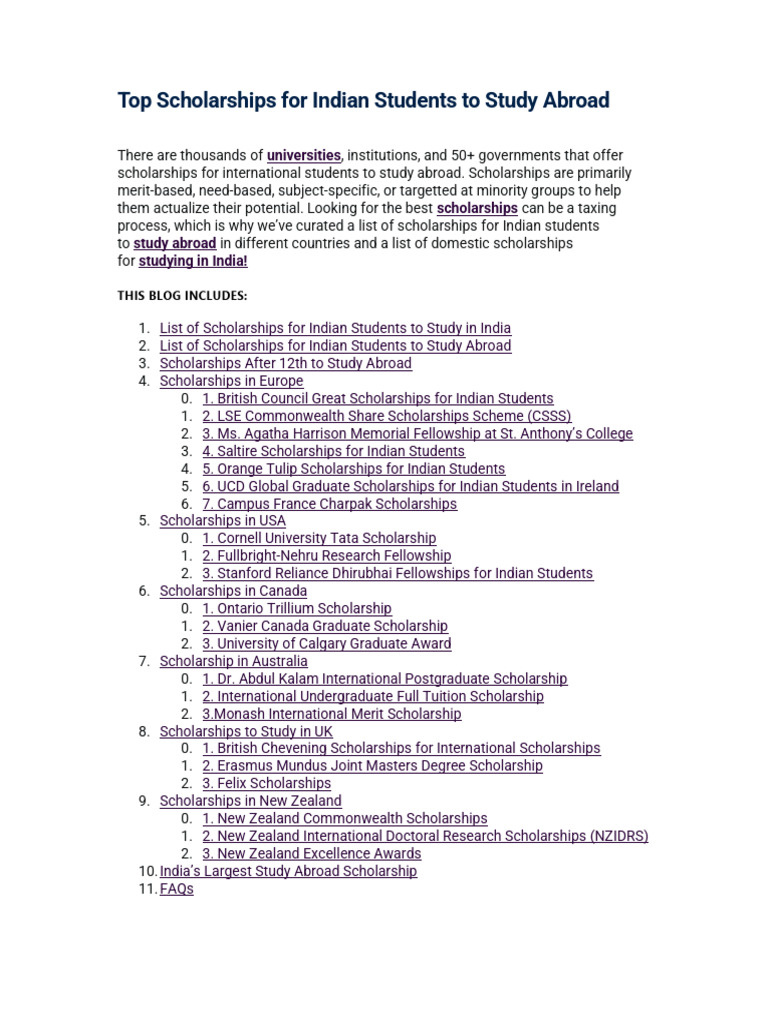 Top Scholarships for Indian Students to Study Abroad

There are thousands of universities, institutions, and 50+ governments that offer scholarships for international students to study abroad. Scholarships are primarily merit-based, need-based, subject-specific, or targetted at minority groups to help them actualize their potential. Looking for the best scholarships can be a taxing process, which is why we've curated a list of scholarships for Indian students to study abroad in different countries and a list of domestic scholarships for studying in India!

THIS BLOG INCLUDES:

1. List of Scholarships for Indian Students to Study in India
2. List of Scholarships for Indian Students to Study Abroad
3. Scholarships After 12th to Study Abroad
4. Scholarships in Europe
 0. 1. British Council Great Scholarships for Indian Students
 1. 2. LSE Commonwealth Share Scholarships Scheme (CSSS)
 2. 3. Ms. Agatha Harrison Memorial Fellowship at St. Anthony's College
 3. 4. Saltire Scholarships for Indian Students
 4. 5. Orange Tulip Scholarships for Indian Students
 5. 6. UCD Global Graduate Scholarships for Indian Students in Ireland
 6. 7. Campus France Charpak Scholarships
5. Scholarships in USA
 0. 1. Cornell University Tata Scholarship
 1. 2. Fullbright-Nehru Research Fellowship
 2. 3. Stanford Reliance Dhirubhai Fellowships for Indian Students
6. Scholarships in Canada
 0. 1. Ontario Trillium Scholarship
 1. 2. Vanier Canada Graduate Scholarship
 2. 3. University of Calgary Graduate Award
7. Scholarship in Australia
 0. 1. Dr. Abdul Kalam International Postgraduate Scholarship
 1. 2. International Undergraduate Full Tuition Scholarship
 2. 3.Monash International Merit Scholarship
8. Scholarships to Study in UK
 0. 1. British Chevening Scholarships for International Scholarships
 1. 2. Erasmus Mundus Joint Masters Degree Scholarship
 2. 3. Felix Scholarships
9. Scholarships in New Zealand
 0. 1. New Zealand Commonwealth Scholarships
 1. 2. New Zealand International Doctoral Research Scholarships (NZIDRS)
 2. 3. New Zealand Excellence Awards
10. India's Largest Study Abroad Scholarship
11. FAQs